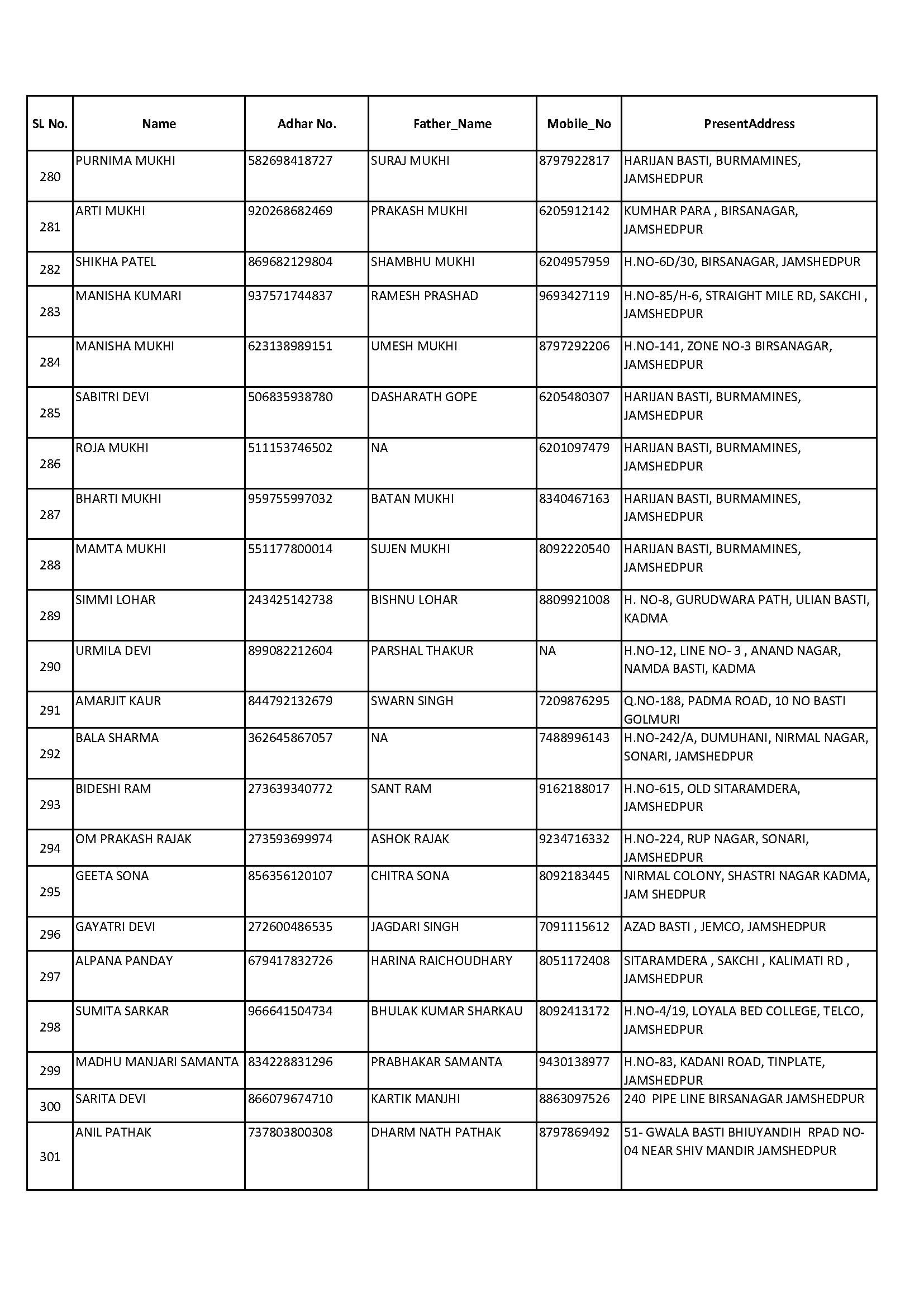 | SL No. | Name | Adhar No. | Father_Name | Mobile_No | PresentAddress |
|---|---|---|---|---|---|
| 280 | PURNIMA MUKHI | 582698418727 | SURAJ MUKHI | 8797922817 | HARIJAN BASTI, BURMAMINES, JAMSHEDPUR |
| 281 | ARTI MUKHI | 920268682469 | PRAKASH MUKHI | 6205912142 | KUMHAR PARA , BIRSANAGAR, JAMSHEDPUR |
| 282 | SHIKHA PATEL | 869682129804 | SHAMBHU MUKHI | 6204957959 | H.NO-6D/30, BIRSANAGAR, JAMSHEDPUR |
| 283 | MANISHA KUMARI | 937571744837 | RAMESH PRASHAD | 9693427119 | H.NO-85/H-6, STRAIGHT MILE RD, SAKCHI , JAMSHEDPUR |
| 284 | MANISHA MUKHI | 623138989151 | UMESH MUKHI | 8797292206 | H.NO-141, ZONE NO-3 BIRSANAGAR, JAMSHEDPUR |
| 285 | SABITRI DEVI | 506835938780 | DASHARATH GOPE | 6205480307 | HARIJAN BASTI, BURMAMINES, JAMSHEDPUR |
| 286 | ROJA MUKHI | 511153746502 | NA | 6201097479 | HARIJAN BASTI, BURMAMINES, JAMSHEDPUR |
| 287 | BHARTI MUKHI | 959755997032 | BATAN MUKHI | 8340467163 | HARIJAN BASTI, BURMAMINES, JAMSHEDPUR |
| 288 | MAMTA MUKHI | 551177800014 | SUJEN MUKHI | 8092220540 | HARIJAN BASTI, BURMAMINES, JAMSHEDPUR |
| 289 | SIMMI LOHAR | 243425142738 | BISHNU LOHAR | 8809921008 | H. NO-8, GURUDWARA PATH, ULIAN BASTI, KADMA |
| 290 | URMILA DEVI | 899082212604 | PARSHAL THAKUR | NA | H.NO-12, LINE NO- 3 , ANAND NAGAR, NAMDA BASTI, KADMA |
| 291 | AMARJIT KAUR | 844792132679 | SWARN SINGH | 7209876295 | Q.NO-188, PADMA ROAD, 10 NO BASTI GOLMURI |
| 292 | BALA SHARMA | 362645867057 | NA | 7488996143 | H.NO-242/A, DUMUHANI, NIRMAL NAGAR, SONARI, JAMSHEDPUR |
| 293 | BIDESHI RAM | 273639340772 | SANT RAM | 9162188017 | H.NO-615, OLD SITARAMDERA, JAMSHEDPUR |
| 294 | OM PRAKASH RAJAK | 273593699974 | ASHOK RAJAK | 9234716332 | H.NO-224, RUP NAGAR, SONARI, JAMSHEDPUR |
| 295 | GEETA SONA | 856356120107 | CHITRA SONA | 8092183445 | NIRMAL COLONY, SHASTRI NAGAR KADMA, JAM SHEDPUR |
| 296 | GAYATRI DEVI | 272600486535 | JAGDARI SINGH | 7091115612 | AZAD BASTI , JEMCO, JAMSHEDPUR |
| 297 | ALPANA PANDAY | 679417832726 | HARINA RAICHOUDHARY | 8051172408 | SITARAMDERA , SAKCHI , KALIMATI RD , JAMSHEDPUR |
| 298 | SUMITA SARKAR | 966641504734 | BHULAK KUMAR SHARKAU | 8092413172 | H.NO-4/19, LOYALA BED COLLEGE, TELCO, JAMSHEDPUR |
| 299 | MADHU MANJARI SAMANTA | 834228831296 | PRABHAKAR SAMANTA | 9430138977 | H.NO-83, KADANI ROAD, TINPLATE, JAMSHEDPUR |
| 300 | SARITA DEVI | 866079674710 | KARTIK MANJHI | 8863097526 | 240 PIPE LINE BIRSANAGAR JAMSHEDPUR |
| 301 | ANIL PATHAK | 737803800308 | DHARM NATH PATHAK | 8797869492 | 51- GWALA BASTI BHIUYANDIH RPAD NO-04 NEAR SHIV MANDIR JAMSHEDPUR |